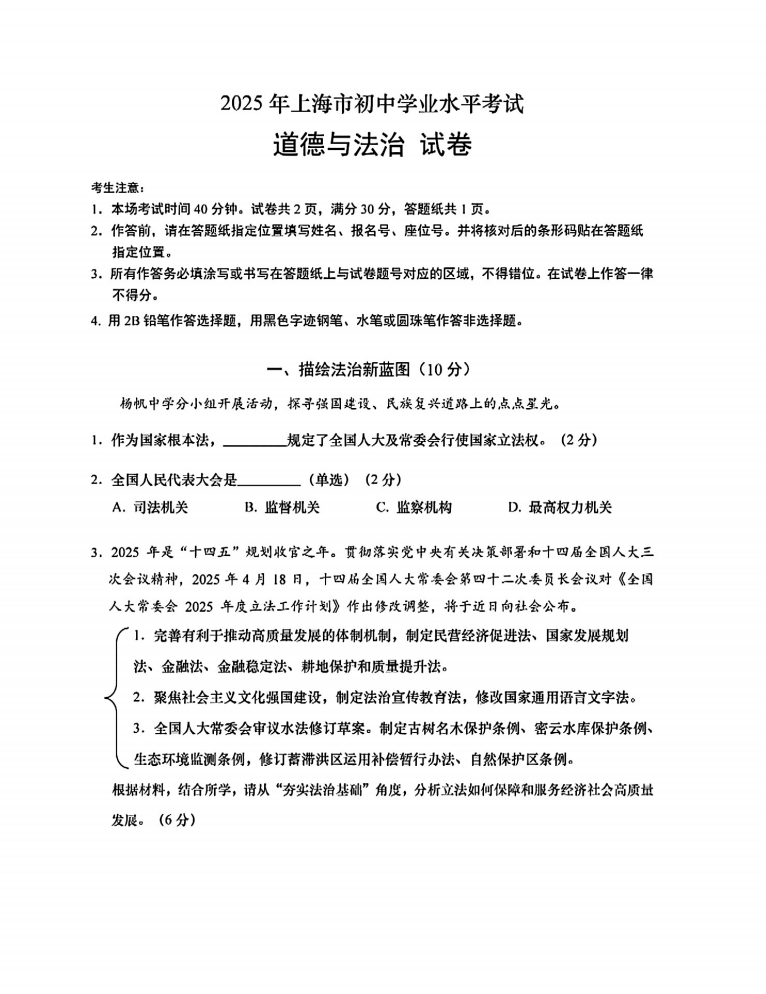 2025 年上海市初中学业水平考试

道德与法治 试卷

考生注意：

1. 本场考试时间 40 分钟。试卷共 2 页，满分 30 分，答题纸共 1 页。
2. 作答前，请在答题纸指定位置填写姓名、报名号、座位号。并将核对后的条形码贴在答题纸指定位置。
3. 所有作答务必填涂写或书写在答题纸上与试卷题号对应的区域，不得错位。在试卷上作答一律不得分。
4. 用 2B 铅笔作答选择题，用黑色字迹钢笔、水笔或圆珠笔作答非选择题。

一、描绘法治新蓝图（10 分）

杨帆中学分小组开展活动，探寻强国建设、民族复兴道路上的点点星光。

1. 作为国家根本法，________规定了全国人大及常委会行使国家立法权。（2 分）

2. 全国人民代表大会是________（单选）（2 分）

A. 司法机关　　B. 监督机关　　C. 监察机构　　D. 最高权力机关

3. 2025 年是“十四五”规划收官之年。贯彻落实党中央有关决策部署和十四届全国人大三次会议精神，2025 年 4 月 18 日，十四届全国人大常委会第四十二次委员长会议对《全国人大常委会 2025 年度立法工作计划》作出修改调整，将于近日向社会公布。

1. 完善有利于推动高质量发展的体制机制，制定民营经济促进法、国家发展规划法、金融法、金融稳定法、耕地保护和质量提升法。
2. 聚焦社会主义文化强国建设，制定法治宣传教育法，修改国家通用语言文字法。
3. 全国人大常委会审议水法修订草案。制定古树名木保护条例、密云水库保护条例、生态环境监测条例，修订蓄滞洪区运用补偿暂行办法、自然保护区条例。

根据材料，结合所学，请从“夯实法治基础”角度，分析立法如何保障和服务经济社会高质量发展。（6 分）